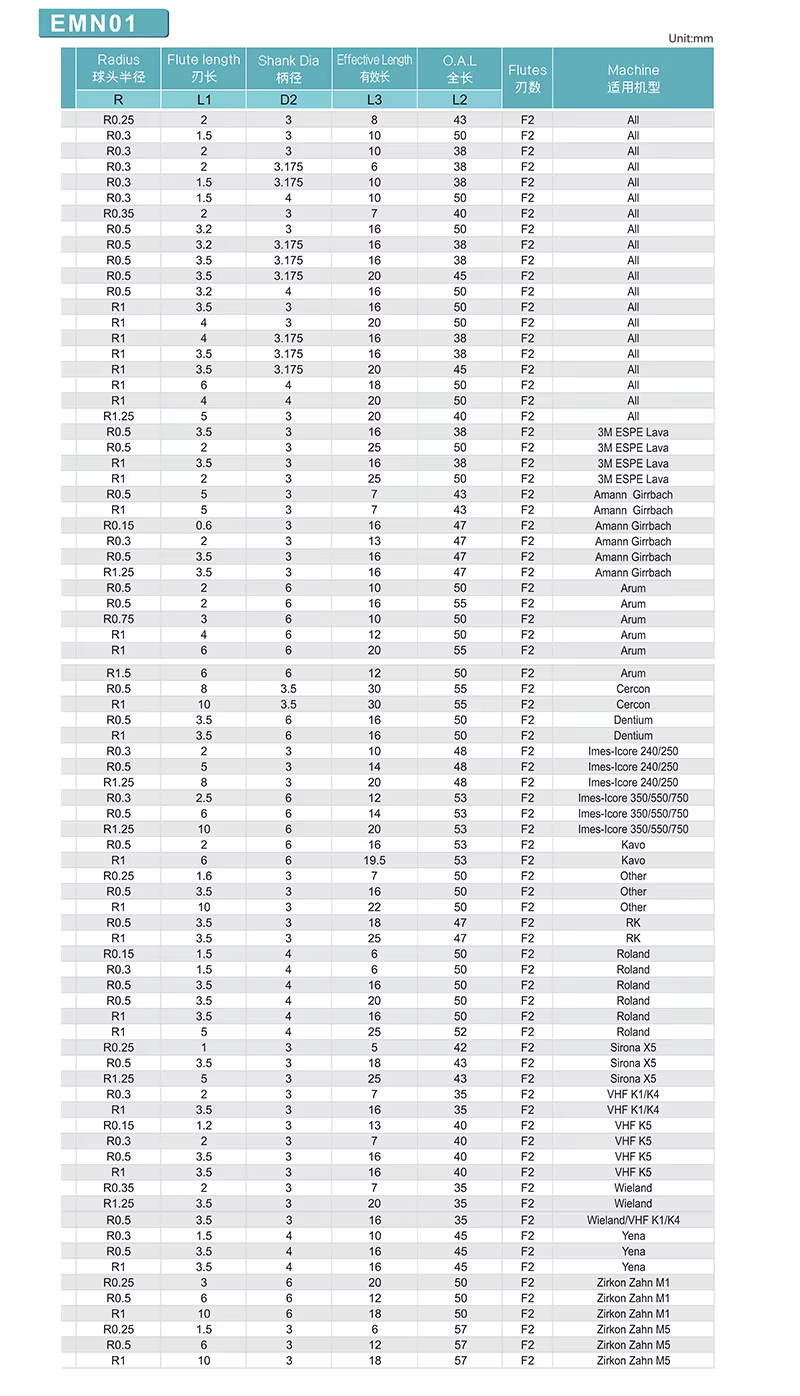 EMN01

Unit:mm

| Radius 球头半径 R | Flute length 刃长 L1 | Shank Dia 柄径 D2 | Effective Length 有效长 L3 | O.A.L 全长 L2 | Flutes 刃数 | Machine 适用机型 |
|---|---|---|---|---|---|---|
| R0.25 | 2 | 3 | 8 | 43 | F2 | All |
| R0.3 | 1.5 | 3 | 10 | 50 | F2 | All |
| R0.3 | 2 | 3 | 10 | 38 | F2 | All |
| R0.3 | 2 | 3.175 | 6 | 38 | F2 | All |
| R0.3 | 1.5 | 3.175 | 10 | 38 | F2 | All |
| R0.3 | 1.5 | 4 | 10 | 50 | F2 | All |
| R0.35 | 2 | 3 | 7 | 40 | F2 | All |
| R0.5 | 3.2 | 3 | 16 | 50 | F2 | All |
| R0.5 | 3.2 | 3.175 | 16 | 38 | F2 | All |
| R0.5 | 3.5 | 3.175 | 16 | 38 | F2 | All |
| R0.5 | 3.5 | 3.175 | 20 | 45 | F2 | All |
| R0.5 | 3.2 | 4 | 16 | 50 | F2 | All |
| R1 | 3.5 | 3 | 16 | 50 | F2 | All |
| R1 | 4 | 3 | 20 | 50 | F2 | All |
| R1 | 4 | 3.175 | 16 | 38 | F2 | All |
| R1 | 3.5 | 3.175 | 16 | 38 | F2 | All |
| R1 | 3.5 | 3.175 | 20 | 45 | F2 | All |
| R1 | 6 | 4 | 18 | 50 | F2 | All |
| R1 | 4 | 4 | 20 | 50 | F2 | All |
| R1.25 | 5 | 3 | 20 | 40 | F2 | All |
| R0.5 | 3.5 | 3 | 16 | 38 | F2 | 3M ESPE Lava |
| R0.5 | 2 | 3 | 25 | 50 | F2 | 3M ESPE Lava |
| R1 | 3.5 | 3 | 16 | 38 | F2 | 3M ESPE Lava |
| R1 | 2 | 3 | 25 | 50 | F2 | 3M ESPE Lava |
| R0.5 | 5 | 3 | 7 | 43 | F2 | Amann Girrbach |
| R1 | 5 | 3 | 7 | 43 | F2 | Amann Girrbach |
| R0.15 | 0.6 | 3 | 16 | 47 | F2 | Amann Girrbach |
| R0.3 | 2 | 3 | 13 | 47 | F2 | Amann Girrbach |
| R0.5 | 3.5 | 3 | 16 | 47 | F2 | Amann Girrbach |
| R1.25 | 3.5 | 3 | 16 | 47 | F2 | Amann Girrbach |
| R0.5 | 2 | 6 | 10 | 50 | F2 | Arum |
| R0.5 | 2 | 6 | 16 | 55 | F2 | Arum |
| R0.75 | 3 | 6 | 10 | 50 | F2 | Arum |
| R1 | 4 | 6 | 12 | 50 | F2 | Arum |
| R1 | 6 | 6 | 20 | 55 | F2 | Arum |
| R1.5 | 6 | 6 | 12 | 50 | F2 | Arum |
| R0.5 | 8 | 3.5 | 30 | 55 | F2 | Cercon |
| R1 | 10 | 3.5 | 30 | 55 | F2 | Cercon |
| R0.5 | 3.5 | 6 | 16 | 50 | F2 | Dentium |
| R1 | 3.5 | 6 | 16 | 50 | F2 | Dentium |
| R0.3 | 2 | 3 | 10 | 48 | F2 | Imes-Icore 240/250 |
| R0.5 | 5 | 3 | 14 | 48 | F2 | Imes-Icore 240/250 |
| R1.25 | 8 | 3 | 20 | 48 | F2 | Imes-Icore 240/250 |
| R0.3 | 2.5 | 6 | 12 | 53 | F2 | Imes-Icore 350/550/750 |
| R0.5 | 6 | 6 | 14 | 53 | F2 | Imes-Icore 350/550/750 |
| R1.25 | 10 | 6 | 20 | 53 | F2 | Imes-Icore 350/550/750 |
| R0.5 | 2 | 6 | 16 | 53 | F2 | Kavo |
| R1 | 6 | 6 | 19.5 | 53 | F2 | Kavo |
| R0.25 | 1.6 | 3 | 7 | 50 | F2 | Other |
| R0.5 | 3.5 | 3 | 16 | 50 | F2 | Other |
| R1 | 10 | 3 | 22 | 50 | F2 | Other |
| R0.5 | 3.5 | 3 | 18 | 47 | F2 | RK |
| R1 | 3.5 | 3 | 25 | 47 | F2 | RK |
| R0.15 | 1.5 | 4 | 6 | 50 | F2 | Roland |
| R0.3 | 1.5 | 4 | 6 | 50 | F2 | Roland |
| R0.5 | 3.5 | 4 | 16 | 50 | F2 | Roland |
| R0.5 | 3.5 | 4 | 20 | 50 | F2 | Roland |
| R1 | 3.5 | 4 | 16 | 50 | F2 | Roland |
| R1 | 5 | 4 | 25 | 52 | F2 | Roland |
| R0.25 | 1 | 3 | 5 | 42 | F2 | Sirona X5 |
| R0.5 | 3.5 | 3 | 18 | 43 | F2 | Sirona X5 |
| R1.25 | 5 | 3 | 25 | 43 | F2 | Sirona X5 |
| R0.3 | 2 | 3 | 7 | 35 | F2 | VHF K1/K4 |
| R1 | 3.5 | 3 | 16 | 35 | F2 | VHF K1/K4 |
| R0.15 | 1.2 | 3 | 13 | 40 | F2 | VHF K5 |
| R0.3 | 2 | 3 | 7 | 40 | F2 | VHF K5 |
| R0.5 | 3.5 | 3 | 16 | 40 | F2 | VHF K5 |
| R1 | 3.5 | 3 | 16 | 40 | F2 | VHF K5 |
| R0.35 | 2 | 3 | 7 | 35 | F2 | Wieland |
| R1.25 | 3.5 | 3 | 20 | 35 | F2 | Wieland |
| R0.5 | 3.5 | 3 | 16 | 35 | F2 | Wieland/VHF K1/K4 |
| R0.3 | 1.5 | 4 | 10 | 45 | F2 | Yena |
| R0.5 | 3.5 | 4 | 16 | 45 | F2 | Yena |
| R1 | 3.5 | 4 | 16 | 45 | F2 | Yena |
| R0.25 | 3 | 6 | 20 | 50 | F2 | Zirkon Zahn M1 |
| R0.5 | 6 | 6 | 12 | 50 | F2 | Zirkon Zahn M1 |
| R1 | 10 | 6 | 18 | 50 | F2 | Zirkon Zahn M1 |
| R0.25 | 1.5 | 3 | 6 | 57 | F2 | Zirkon Zahn M5 |
| R0.5 | 6 | 3 | 12 | 57 | F2 | Zirkon Zahn M5 |
| R1 | 10 | 3 | 18 | 57 | F2 | Zirkon Zahn M5 |